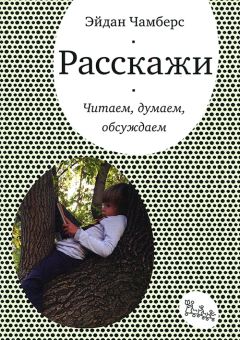 Эйдан Чамберс

Расскажи

Читаем, думаем, обсуждаем